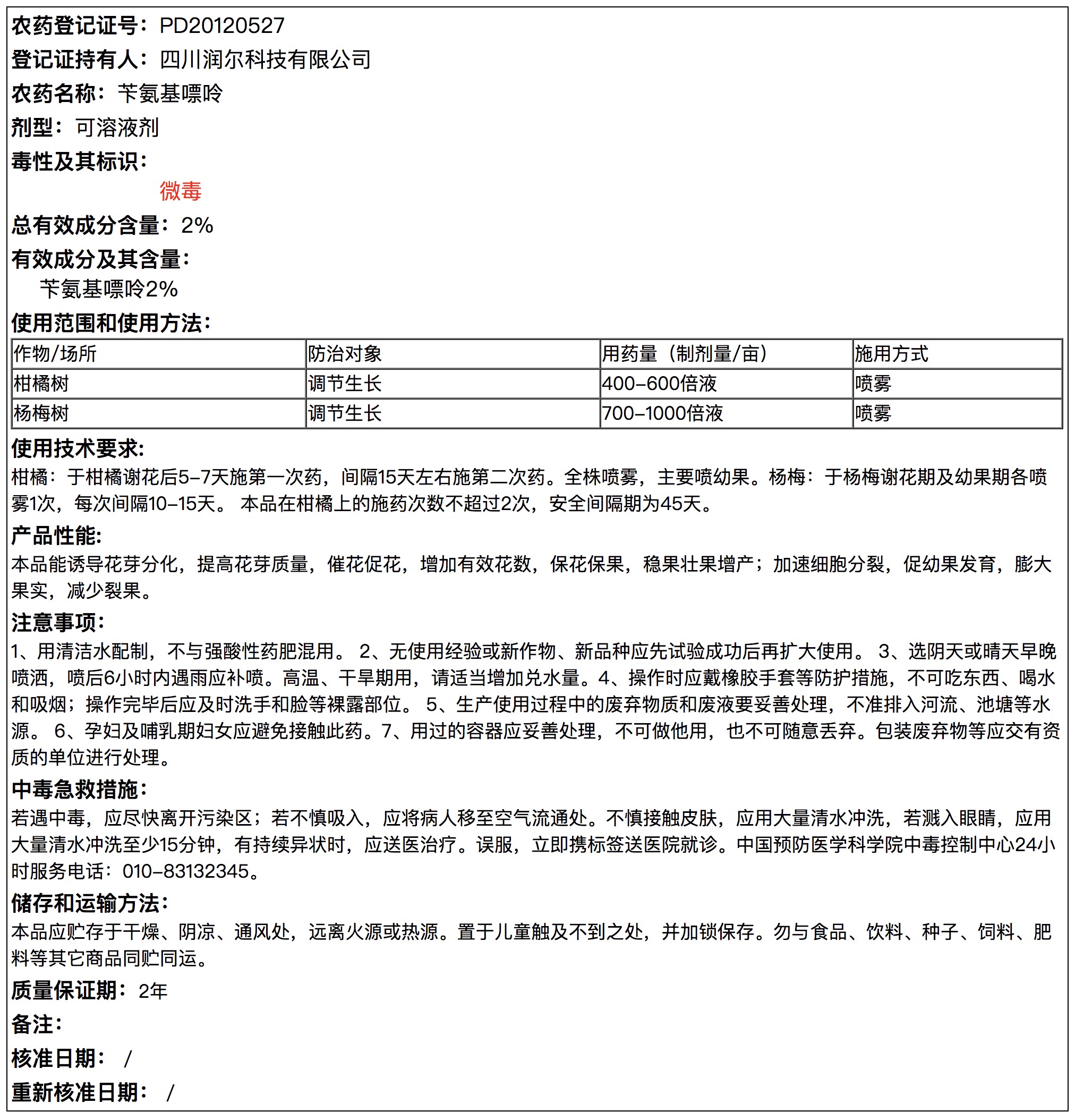 农药登记证号：PD20120527

登记证持有人：四川润尔科技有限公司

农药名称：苄氨基嘌呤

剂型：可溶液剂

毒性及其标识：

微毒

总有效成分含量：2%

有效成分及其含量：

苄氨基嘌呤2%

使用范围和使用方法：

| 作物/场所 | 防治对象 | 用药量（制剂量/亩） | 施用方式 |
|---|---|---|---|
| 柑橘树 | 调节生长 | 400-600倍液 | 喷雾 |
| 杨梅树 | 调节生长 | 700-1000倍液 | 喷雾 |

使用技术要求:

柑橘：于柑橘谢花后5-7天施第一次药，间隔15天左右施第二次药。全株喷雾，主要喷幼果。杨梅：于杨梅谢花期及幼果期各喷雾1次，每次间隔10-15天。 本品在柑橘上的施药次数不超过2次，安全间隔期为45天。

产品性能:

本品能诱导花芽分化，提高花芽质量，催花促花，增加有效花数，保花保果，稳果壮果增产；加速细胞分裂，促幼果发育，膨大果实，减少裂果。

注意事项:

1、用清洁水配制，不与强酸性药肥混用。 2、无使用经验或新作物、新品种应先试验成功后再扩大使用。 3、选阴天或晴天早晚喷洒，喷后6小时内遇雨应补喷。高温、干旱期用，请适当增加兑水量。4、操作时应戴橡胶手套等防护措施，不可吃东西、喝水和吸烟；操作完毕后应及时洗手和脸等裸露部位。 5、生产使用过程中的废弃物质和废液要妥善处理，不准排入河流、池塘等水源。 6、孕妇及哺乳期妇女应避免接触此药。7、用过的容器应妥善处理，不可做他用，也不可随意丢弃。包装废弃物等应交有资质的单位进行处理。

中毒急救措施：

若遇中毒，应尽快离开污染区；若不慎吸入，应将病人移至空气流通处。不慎接触皮肤，应用大量清水冲洗，若溅入眼睛，应用大量清水冲洗至少15分钟，有持续异状时，应送医治疗。误服，立即携标签送医院就诊。中国预防医学科学院中毒控制中心24小时服务电话：010-83132345。

储存和运输方法：

本品应贮存于干燥、阴凉、通风处，远离火源或热源。置于儿童触及不到之处，并加锁保存。勿与食品、饮料、种子、饲料、肥料等其它商品同贮同运。

质量保证期：2年

备注：

核准日期： /

重新核准日期： /